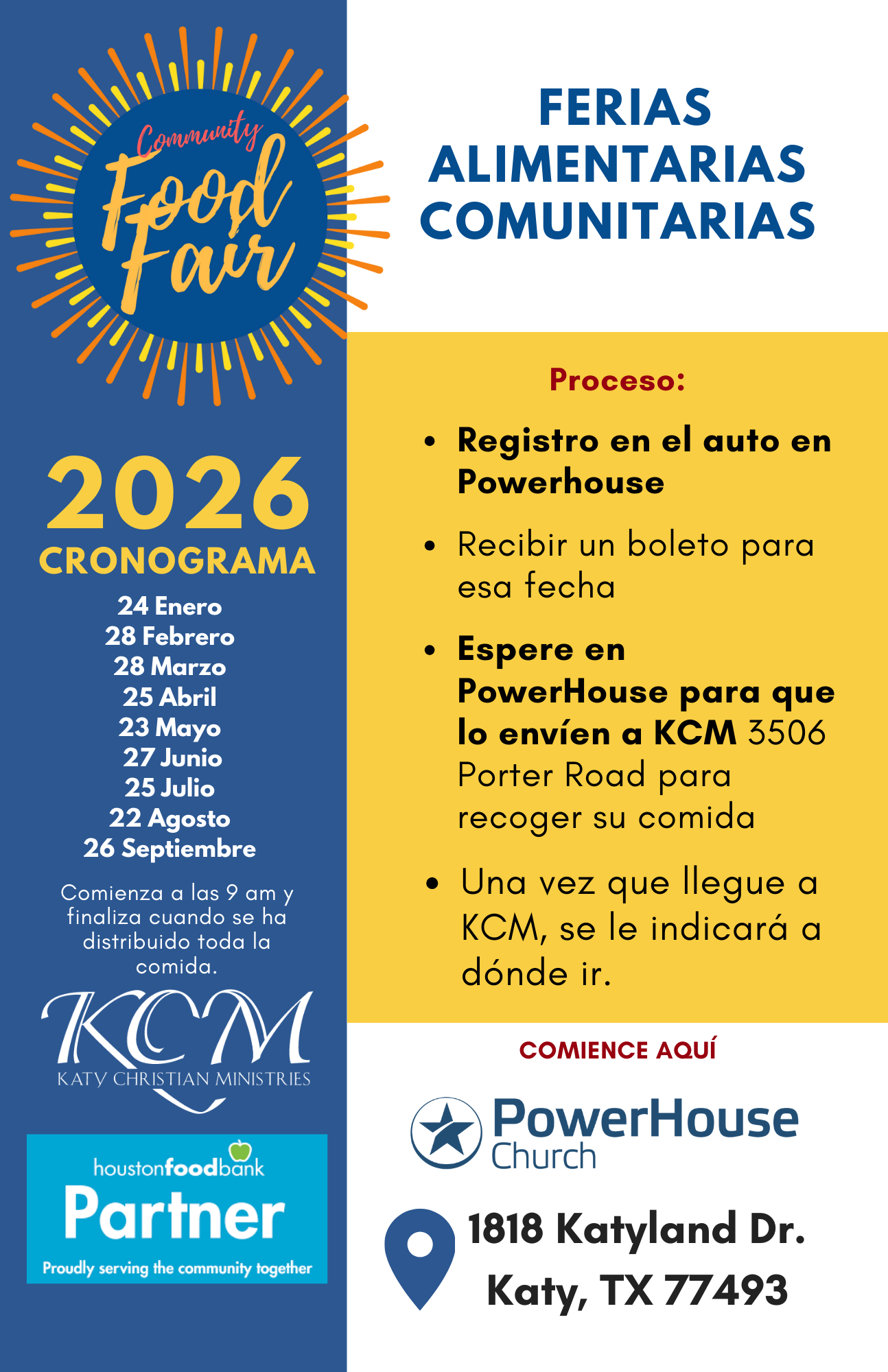 Community Food Fair

2026
CRONOGRAMA
24 Enero
28 Febrero
28 Marzo
25 Abril
23 Mayo
27 Junio
25 Julio
22 Agosto
26 Septiembre

Comienza a las 9 am y finaliza cuando se ha distribuido toda la comida.

KCM
KATY CHRISTIAN MINISTRIES

houstonfoodbank
Partner
Proudly serving the community together

FERIAS ALIMENTARIAS COMUNITARIAS

Proceso:

• Registro en el auto en Powerhouse

• Recibir un boleto para esa fecha

• Espere en PowerHouse para que lo envíen a KCM 3506 Porter Road para recoger su comida

• Una vez que llegue a KCM, se le indicará a dónde ir.

COMIENCE AQUÍ

PowerHouse Church

1818 Katyland Dr.
Katy, TX 77493